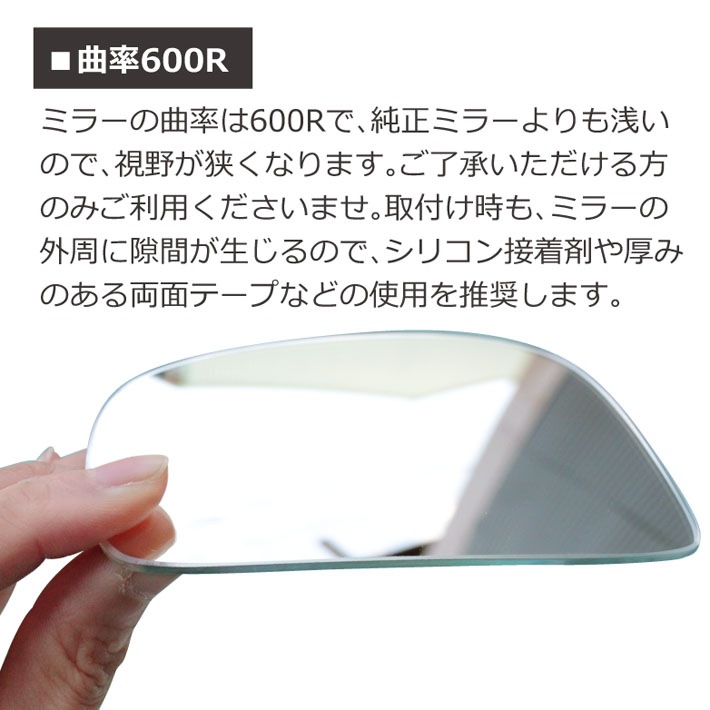 ■曲率600R

ミラーの曲率は600Rで、純正ミラーよりも浅いので、視野が狭くなります。ご了承いただける方のみご利用くださいませ。取付け時も、ミラーの外周に隙間が生じるので、シリコン接着剤や厚みのある両面テープなどの使用を推奨します。